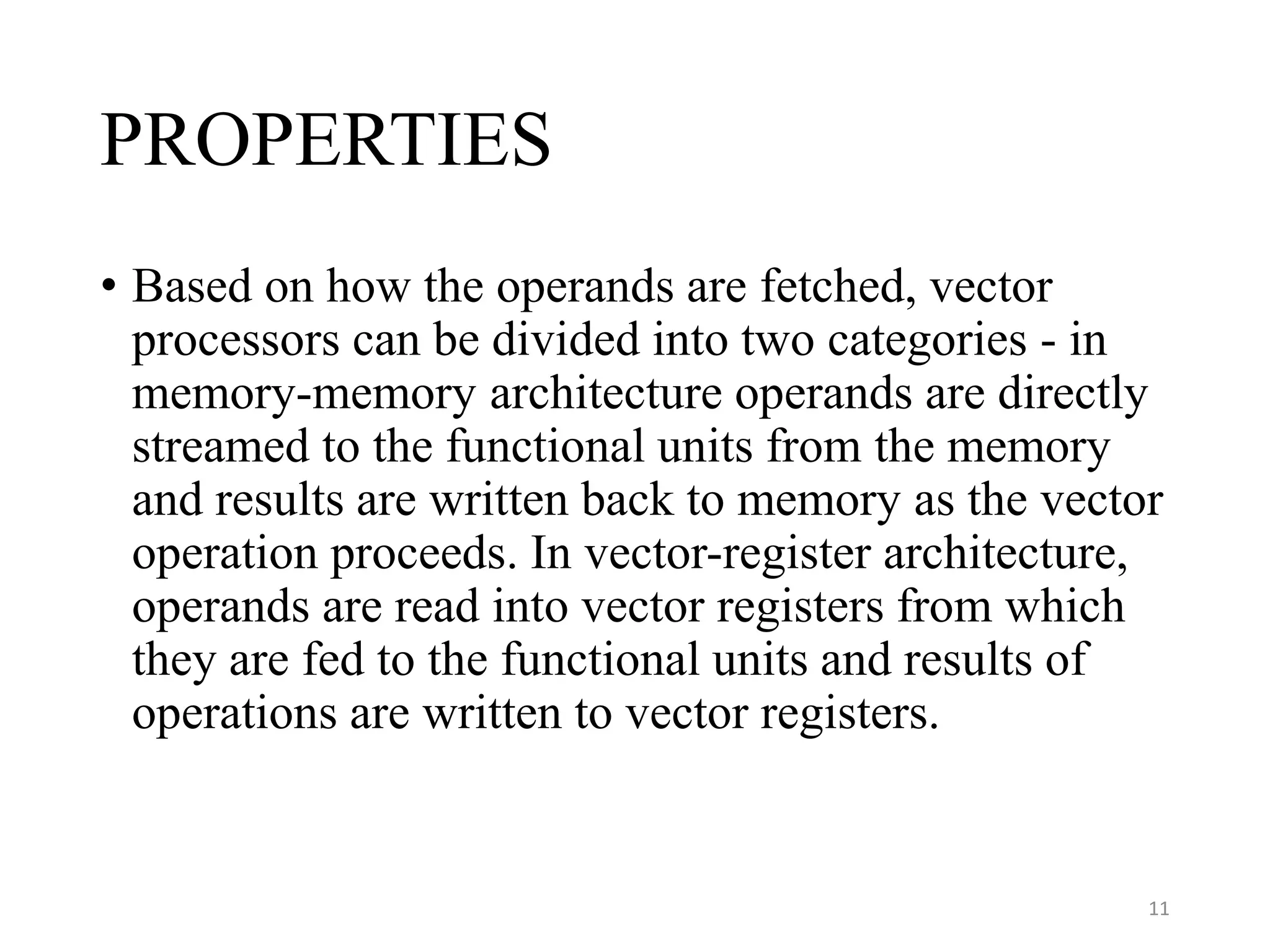 PROPERTIES

• Based on how the operands are fetched, vector processors can be divided into two categories - in memory-memory architecture operands are directly streamed to the functional units from the memory and results are written back to memory as the vector operation proceeds. In vector-register architecture, operands are read into vector registers from which they are fed to the functional units and results of operations are written to vector registers.

11